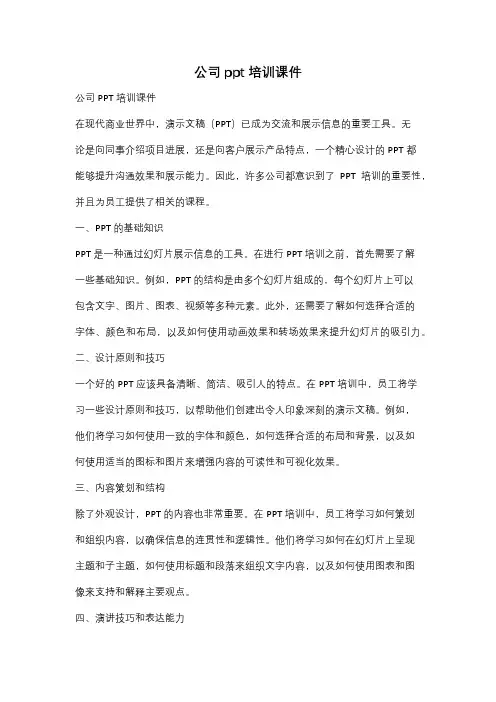 公司 ppt 培训课件

公司 PPT 培训课件

在现代商业世界中，演示文稿（PPT）已成为交流和展示信息的重要工具。无论是向同事介绍项目进展，还是向客户展示产品特点，一个精心设计的 PPT 都能够提升沟通效果和展示能力。因此，许多公司都意识到了 PPT 培训的重要性，并且为员工提供了相关的课程。

一、PPT 的基础知识

PPT 是一种通过幻灯片展示信息的工具。在进行 PPT 培训之前，首先需要了解一些基础知识。例如，PPT 的结构是由多个幻灯片组成的，每个幻灯片上可以包含文字、图片、图表、视频等多种元素。此外，还需要了解如何选择合适的字体、颜色和布局，以及如何使用动画效果和转场效果来提升幻灯片的吸引力。

二、设计原则和技巧

一个好的 PPT 应该具备清晰、简洁、吸引人的特点。在 PPT 培训中，员工将学习一些设计原则和技巧，以帮助他们创建出令人印象深刻的演示文稿。例如，他们将学习如何使用一致的字体和颜色，如何选择合适的布局和背景，以及如何使用适当的图标和图片来增强内容的可读性和可视化效果。

三、内容策划和结构

除了外观设计，PPT 的内容也非常重要。在 PPT 培训中，员工将学习如何策划和组织内容，以确保信息的连贯性和逻辑性。他们将学习如何在幻灯片上呈现主题和子主题，如何使用标题和段落来组织文字内容，以及如何使用图表和图像来支持和解释主要观点。

四、演讲技巧和表达能力